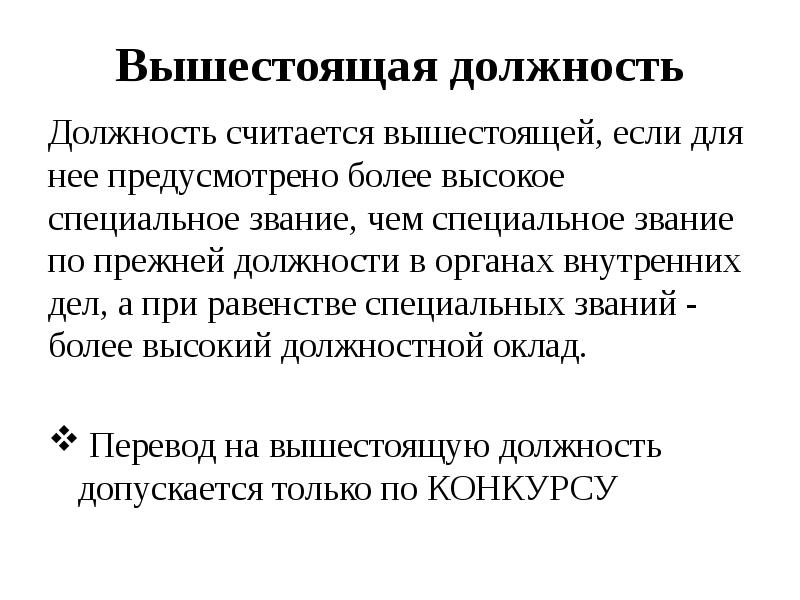 Вышестоящая должность

Должность считается вышестоящей, если для нее предусмотрено более высокое специальное звание, чем специальное звание по прежней должности в органах внутренних дел, а при равенстве специальных званий - более высокий должностной оклад.

❖ Перевод на вышестоящую должность допускается только по КОНКУРСУ